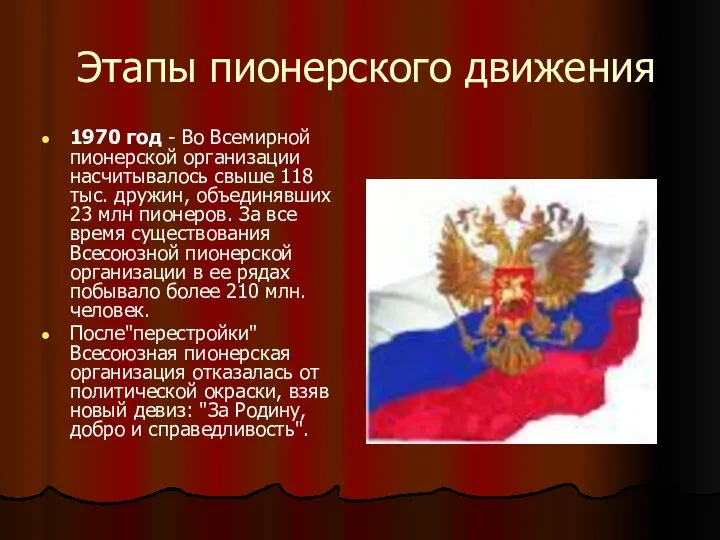 Этапы пионерского движения

1970 год - Во Всемирной пионерской организации насчитывалось свыше 118 тыс. дружин, объединявших 23 млн пионеров. За все время существования Всесоюзной пионерской организации в ее рядах побывало более 210 млн. человек.

После"перестройки" Всесоюзная пионерская организация отказалась от политической окраски, взяв новый девиз: "За Родину, добро и справедливость".